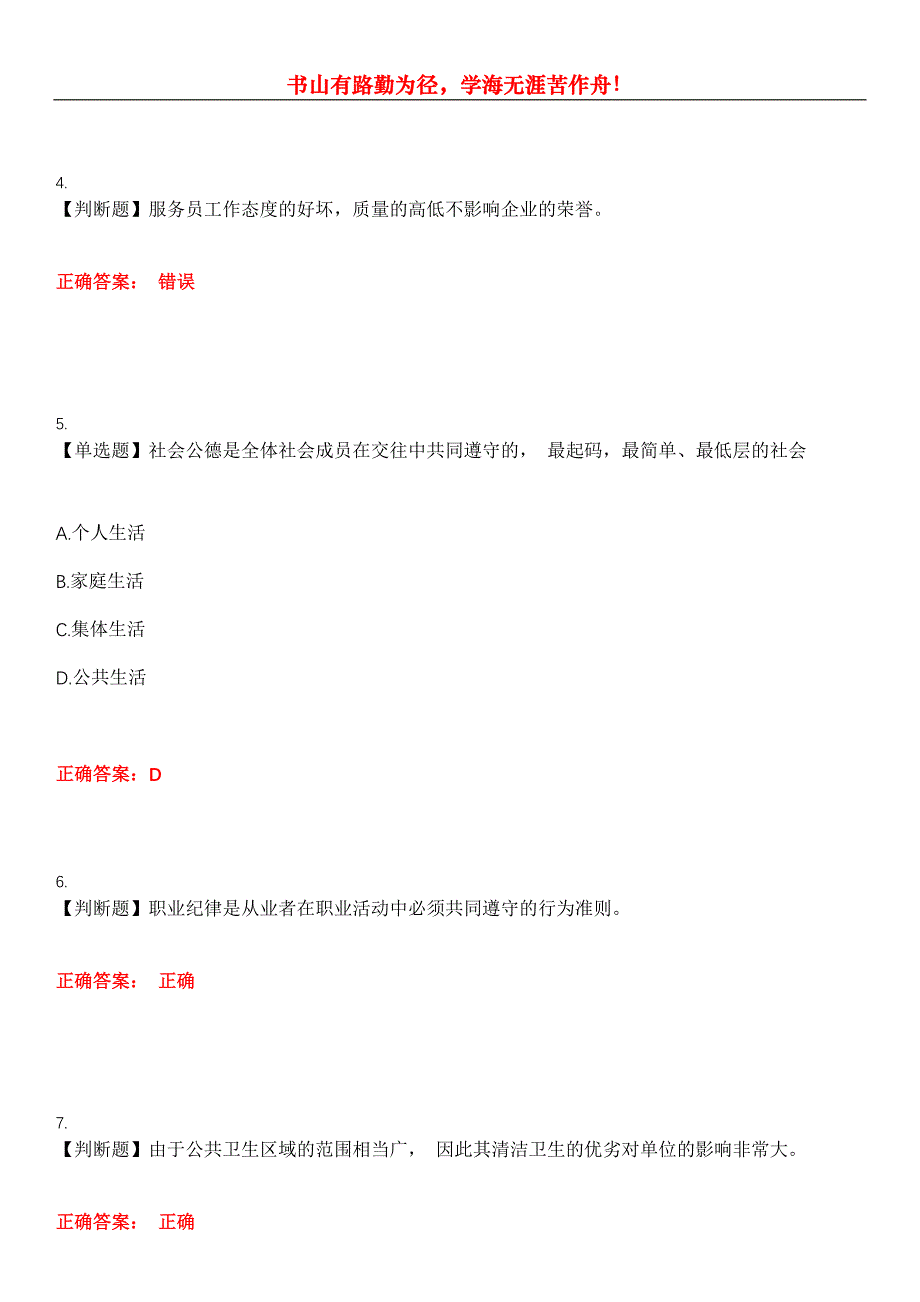 书山有路勤为径，学海无涯苦作舟!

4.
【判断题】服务员工作态度的好坏，质量的高低不影响企业的荣誉。

正确答案： 错误

5.
【单选题】社会公德是全体社会成员在交往中共同遵守的， 最起码，最简单、最低层的社会

A.个人生活

B.家庭生活

C.集体生活

D.公共生活

正确答案：D

6.
【判断题】职业纪律是从业者在职业活动中必须共同遵守的行为准则。

正确答案： 正确

7.
【判断题】由于公共卫生区域的范围相当广， 因此其清洁卫生的优劣对单位的影响非常大。

正确答案： 正确